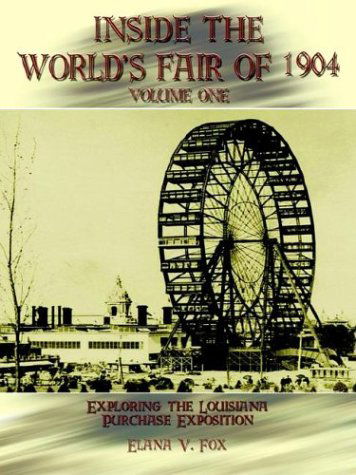 INSIDE THE WORLD'S FAIR OF 1904
VOLUME ONE

EXPLORING THE LOUISIANA PURCHASE EXPOSITION

ELANA V. FOX